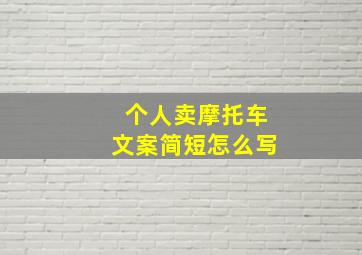 个人卖摩托车
文案简短怎么写